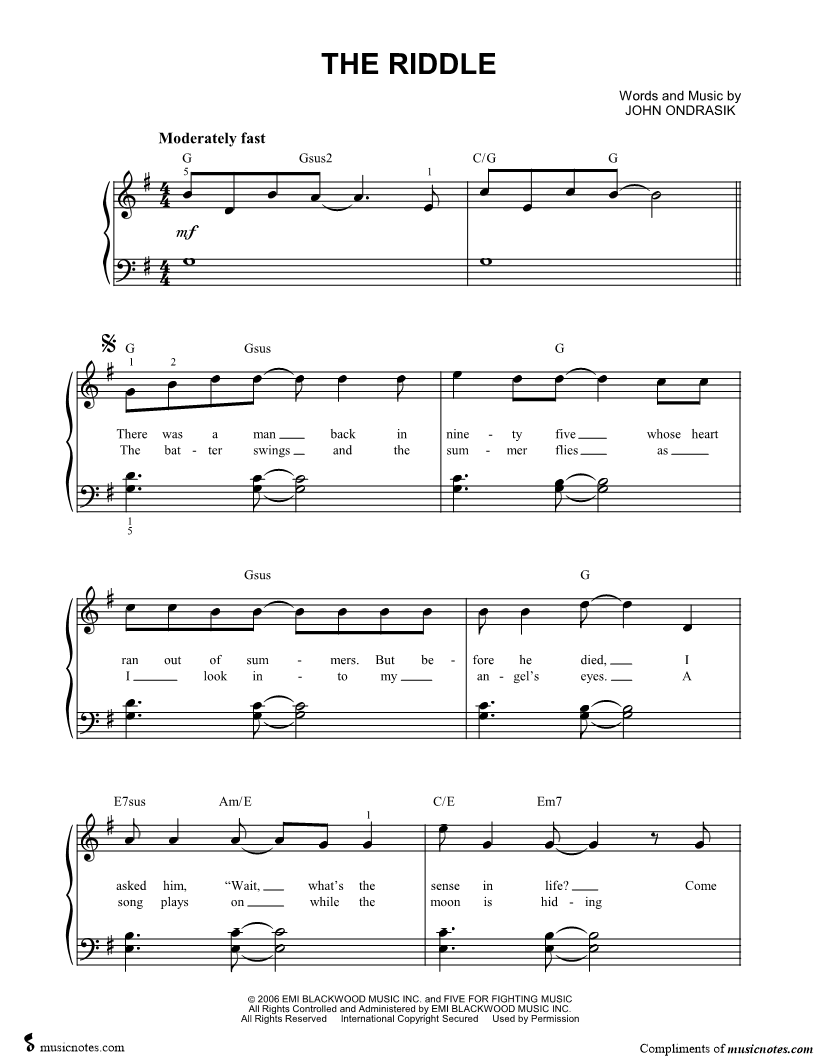 THE RIDDLE

Words and Music by
JOHN ONDRASIK

Moderately fast

G Gsus2 C/G G

5 1

mf

G Gsus G

1 2

There was a man ____ back in nine - ty five ____ whose heart
The bat - ter swings ____ and the sum - mer flies ____ as ____

1
5

Gsus G

ran out of sum - mers. But be - fore he died, ____ I
I ____ look in - to my ____ an - gel's eyes. ____ A

E7sus Am/E C/E Em7

1

asked him, "Wait, ____ what's the sense in life? ____ Come
song plays on ____ while the moon is hid - ing

© 2006 EMI BLACKWOOD MUSIC INC. and FIVE FOR FIGHTING MUSIC
All Rights Controlled and Administered by EMI BLACKWOOD MUSIC INC.
All Rights Reserved International Copyright Secured Used by Permission

musicnotes.com

Compliments of musicnotes.com